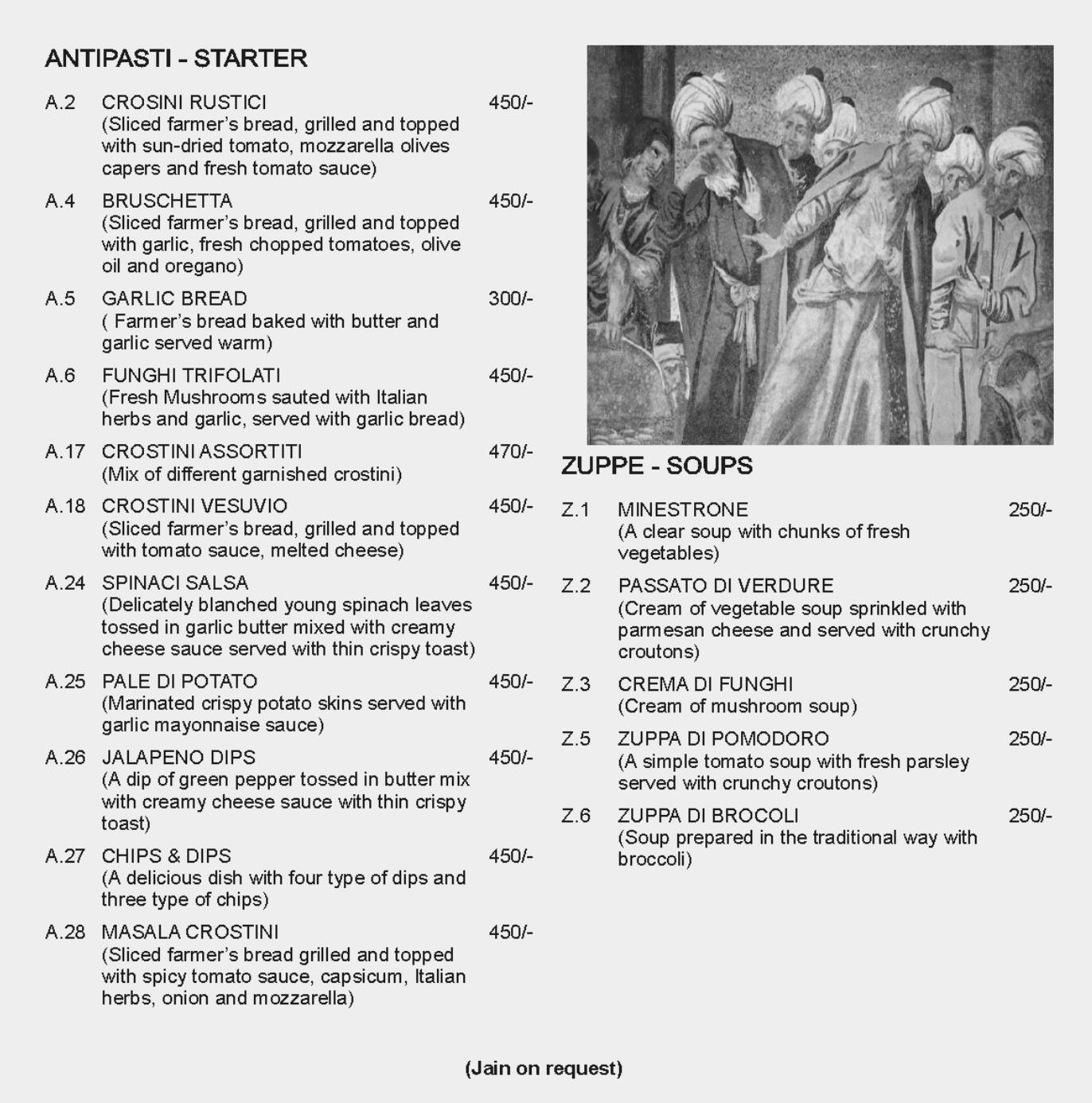 ANTIPASTI - STARTER

A.2 CROSINI RUSTICI 450/-
(Sliced farmer's bread, grilled and topped with sun-dried tomato, mozzarella olives capers and fresh tomato sauce)

A.4 BRUSCHETTA 450/-
(Sliced farmer's bread, grilled and topped with garlic, fresh chopped tomatoes, olive oil and oregano)

A.5 GARLIC BREAD 300/-
( Farmer's bread baked with butter and garlic served warm)

A.6 FUNGHI TRIFOLATI 450/-
(Fresh Mushrooms sauted with Italian herbs and garlic, served with garlic bread)

A.17 CROSTINI ASSORTITI 470/-
(Mix of different garnished crostini)

A.18 CROSTINI VESUVIO 450/-
(Sliced farmer's bread, grilled and topped with tomato sauce, melted cheese)

A.24 SPINACI SALSA 450/-
(Delicately blanched young spinach leaves tossed in garlic butter mixed with creamy cheese sauce served with thin crispy toast)

A.25 PALE DI POTATO 450/-
(Marinated crispy potato skins served with garlic mayonnaise sauce)

A.26 JALAPENO DIPS 450/-
(A dip of green pepper tossed in butter mix with creamy cheese sauce with thin crispy toast)

A.27 CHIPS & DIPS 450/-
(A delicious dish with four type of dips and three type of chips)

A.28 MASALA CROSTINI 450/-
(Sliced farmer's bread grilled and topped with spicy tomato sauce, capsicum, Italian herbs, onion and mozzarella)

ZUPPE - SOUPS

Z.1 MINESTRONE 250/-
(A clear soup with chunks of fresh vegetables)

Z.2 PASSATO DI VERDURE 250/-
(Cream of vegetable soup sprinkled with parmesan cheese and served with crunchy croutons)

Z.3 CREMA DI FUNGHI 250/-
(Cream of mushroom soup)

Z.5 ZUPPA DI POMODORO 250/-
(A simple tomato soup with fresh parsley served with crunchy croutons)

Z.6 ZUPPA DI BROCOLI 250/-
(Soup prepared in the traditional way with broccoli)

(Jain on request)